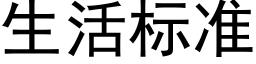 生活标准